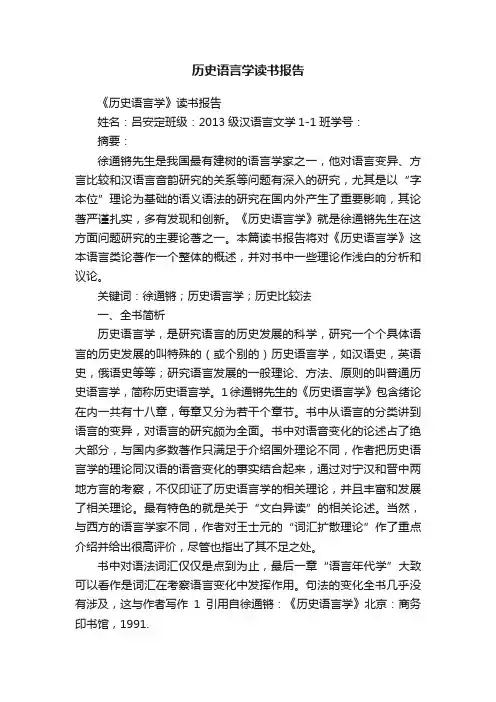 历史语言学读书报告

《历史语言学》读书报告

姓名：吕安定班级：2013 级汉语言文学 1-1 班学号：

摘要：

徐通锵先生是我国最有建树的语言学家之一，他对语言变异、方言比较和汉语言音韵研究的关系等问题有深入的研究，尤其是以“字本位”理论为基础的语义语法的研究在国内外产生了重要影响，其论著严谨扎实，多有发现和创新。《历史语言学》就是徐通锵先生在这方面问题研究的主要论著之一。本篇读书报告将对《历史语言学》这本语言类论著作一个整体的概述，并对书中一些理论作浅白的分析和议论。

关键词：徐通锵；历史语言学；历史比较法

一、全书简析

历史语言学，是研究语言的历史发展的科学，研究一个个具体语言的历史发展的叫特殊的（或个别的）历史语言学，如汉语史，英语史，俄语史等等；研究语言发展的一般理论、方法、原则的叫普通历史语言学，简称历史语言学。1 徐通锵先生的《历史语言学》包含绪论在内一共有十八章，每章又分为若干个章节。书中从语言的分类讲到语言的变异，对语言的研究颇为全面。书中对语音变化的论述占了绝大部分，与国内多数著作只满足于介绍国外理论不同，作者把历史语言学的理论同汉语的语音变化的事实结合起来，通过对宁汉和晋中两地方言的考察，不仅印证了历史语言学的相关理论，并且丰富和发展了相关理论。最有特色的就是关于“文白异读”的相关论述。当然，与西方的语言学家不同，作者对王士元的“词汇扩散理论”作了重点介绍并给出很高评价，尽管也指出了其不足之处。

书中对语法词汇仅仅是点到为止，最后一章“语言年代学”大致可以看作是词汇在考察语言变化中发挥作用。句法的变化全书几乎没有涉及，这与作者写作 1 引用自徐通锵：《历史语言学》北京：商务印书馆，1991.